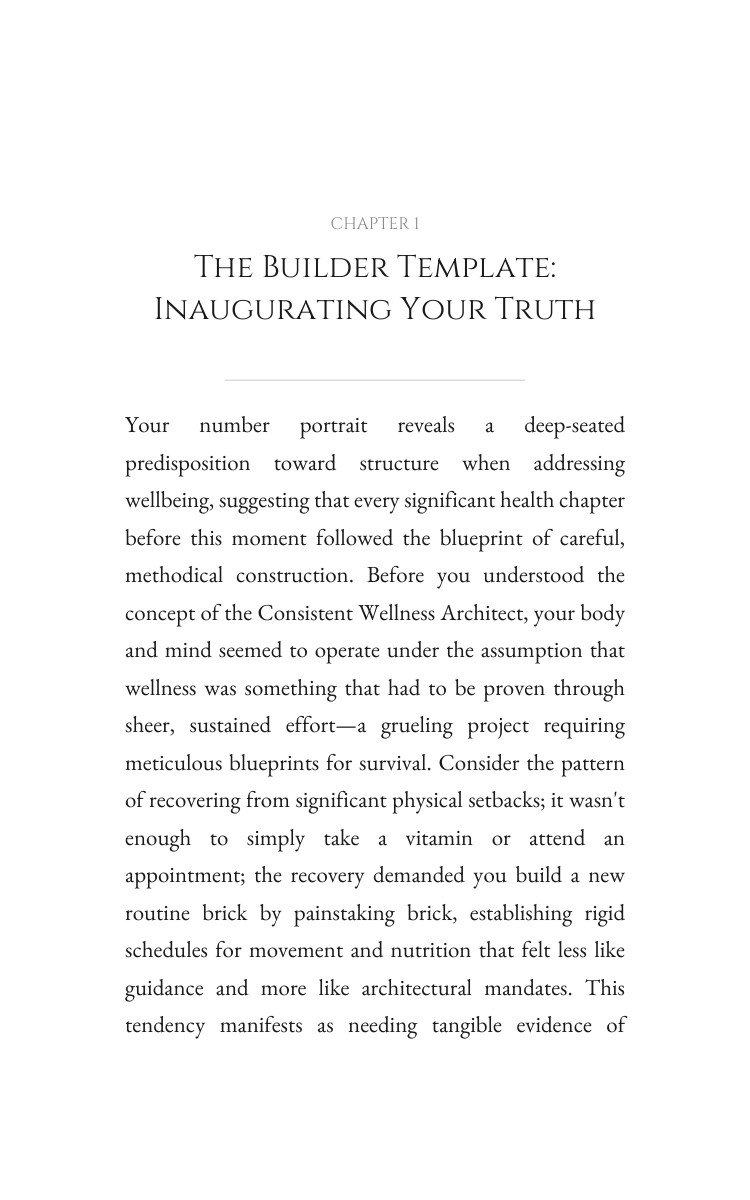 CHAPTER 1

THE BUILDER TEMPLATE:
INAUGURATING YOUR TRUTH

Your number portrait reveals a deep-seated predisposition toward structure when addressing wellbeing, suggesting that every significant health chapter before this moment followed the blueprint of careful, methodical construction. Before you understood the concept of the Consistent Wellness Architect, your body and mind seemed to operate under the assumption that wellness was something that had to be proven through sheer, sustained effort—a grueling project requiring meticulous blueprints for survival. Consider the pattern of recovering from significant physical setbacks; it wasn't enough to simply take a vitamin or attend an appointment; the recovery demanded you build a new routine brick by painstaking brick, establishing rigid schedules for movement and nutrition that felt less like guidance and more like architectural mandates. This tendency manifests as needing tangible evidence of